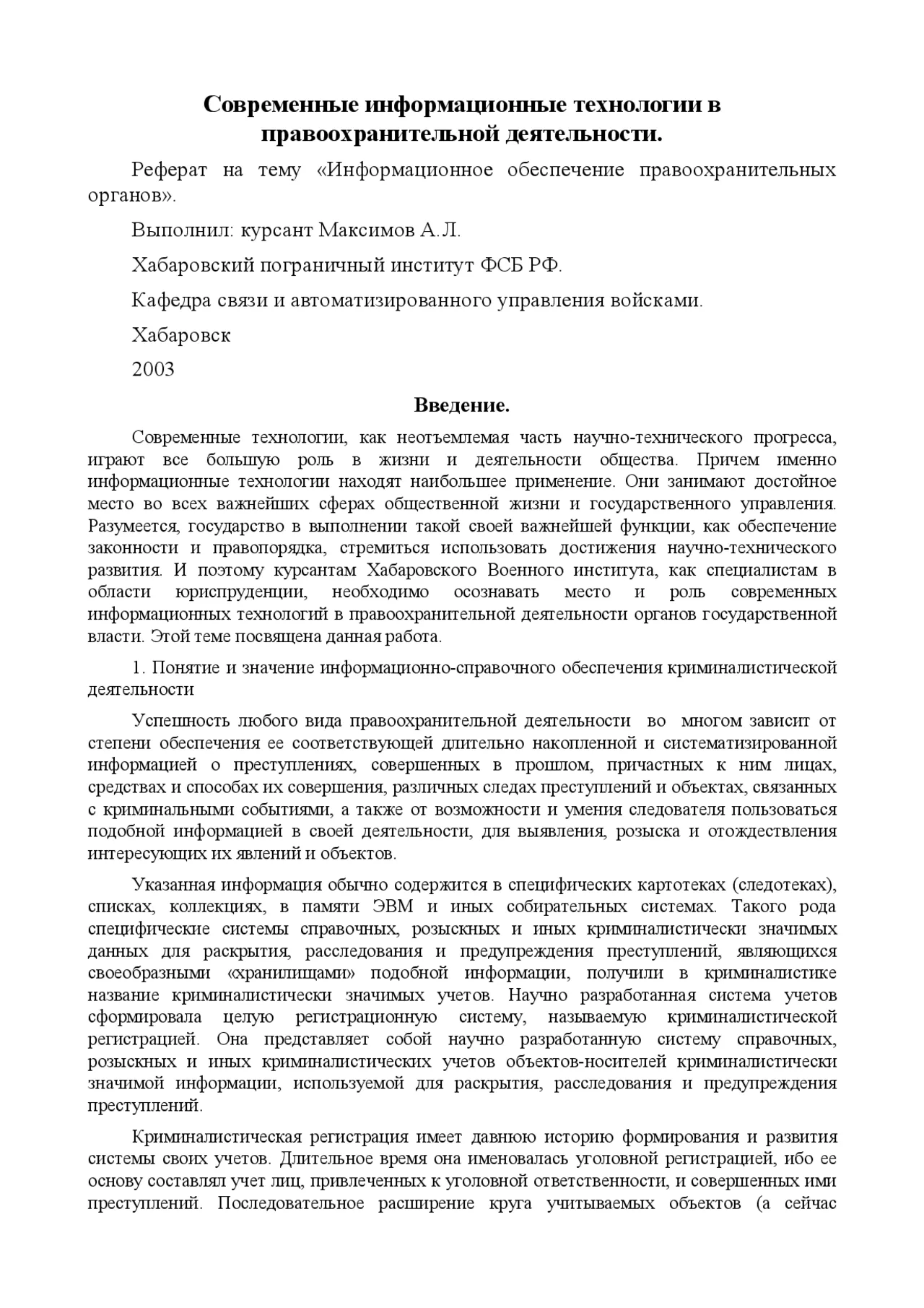 Современные информационные технологии в правоохранительной деятельности.

Реферат на тему «Информационное обеспечение правоохранительных органов».

Выполнил: курсант Максимов А.Л.

Хабаровский пограничный институт ФСБ РФ.

Кафедра связи и автоматизированного управления войсками.

Хабаровск

2003

Введение.

Современные технологии, как неотъемлемая часть научно-технического прогресса, играют все большую роль в жизни и деятельности общества. Причем именно информационные технологии находят наибольшее применение. Они занимают достойное место во всех важнейших сферах общественной жизни и государственного управления. Разумеется, государство в выполнении такой своей важнейшей функции, как обеспечение законности и правопорядка, стремиться использовать достижения научно-технического развития. И поэтому курсантам Хабаровского Военного института, как специалистам в области юриспруденции, необходимо осознавать место и роль современных информационных технологий в правоохранительной деятельности органов государственной власти. Этой теме посвящена данная работа.

1. Понятие и значение информационно-справочного обеспечения криминалистической деятельности

Успешность любого вида правоохранительной деятельности во многом зависит от степени обеспечения ее соответствующей длительно накопленной и систематизированной информацией о преступлениях, совершенных в прошлом, причастных к ним лицах, средствах и способах их совершения, различных следах преступлений и объектах, связанных с криминальными событиями, а также от возможности и умения следователя пользоваться подобной информацией в своей деятельности, для выявления, розыска и отождествления интересующих их явлений и объектов.

Указанная информация обычно содержится в специфических картотеках (следотеках), списках, коллекциях, в памяти ЭВМ и иных собирательных системах. Такого рода специфические системы справочных, розыскных и иных криминалистически значимых данных для раскрытия, расследования и предупреждения преступлений, являющихся своеобразными «хранилищами» подобной информации, получили в криминалистике название криминалистически значимых учетов. Научно разработанная система учетов сформировала целую регистрационную систему, называемую криминалистической регистрацией. Она представляет собой научно разработанную систему справочных, розыскных и иных криминалистических учетов объектов-носителей криминалистически значимой информации, используемой для раскрытия, расследования и предупреждения преступлений.

Криминалистическая регистрация имеет давнюю историю формирования и развития системы своих учетов. Длительное время она именовалась уголовной регистрацией, ибо ее основу составлял учет лиц, привлеченных к уголовной ответственности, и совершенных ими преступлений. Последовательное расширение круга учитываемых объектов (а сейчас